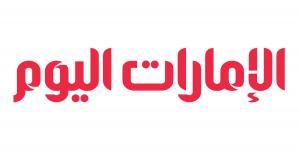 الإمارات اليوم